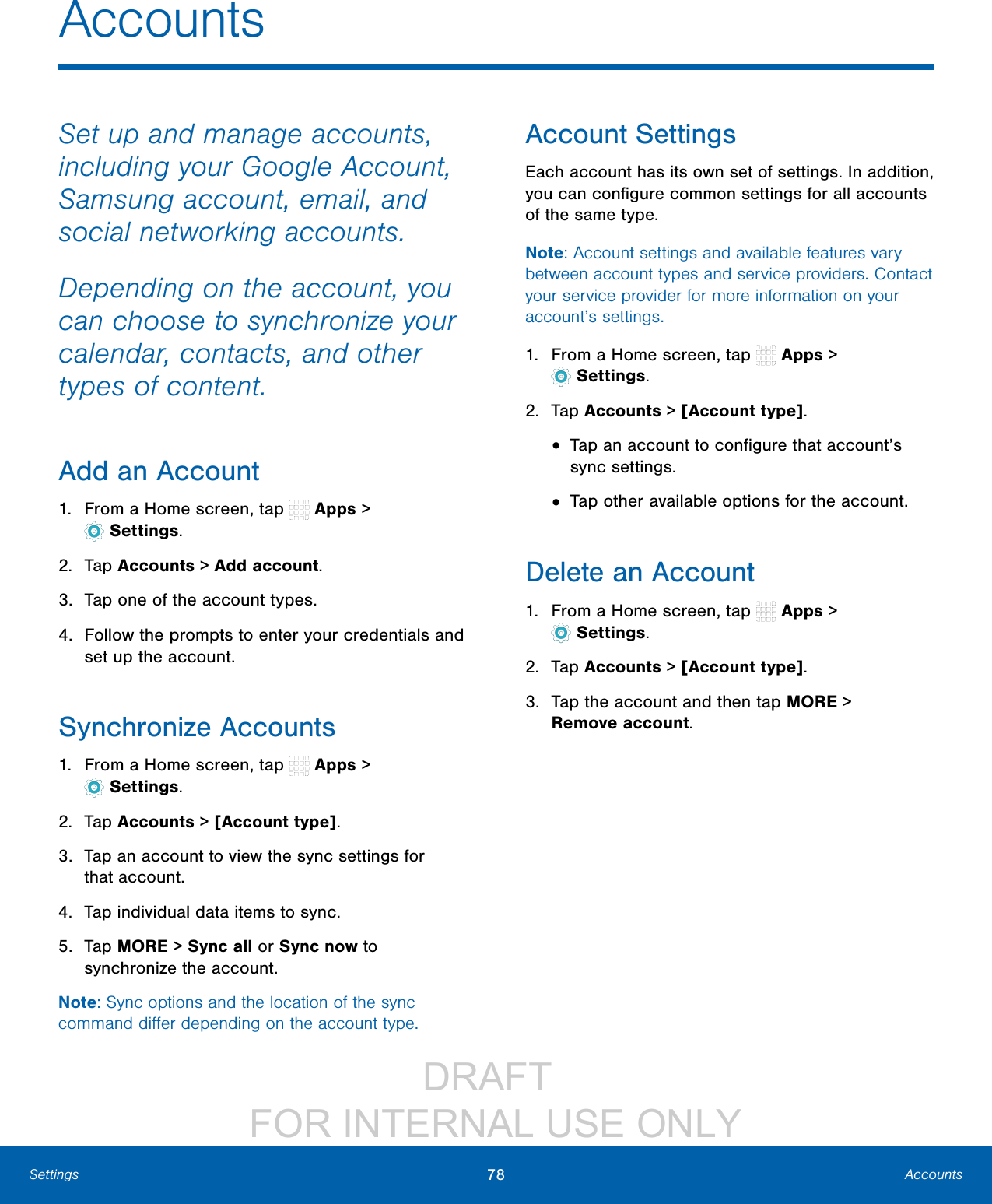 Accounts

Set up and manage accounts, including your Google Account, Samsung account, email, and social networking accounts.

Depending on the account, you can choose to synchronize your calendar, contacts, and other types of content.

Add an Account

1. From a Home screen, tap Apps > Settings.

2. Tap Accounts > Add account.

3. Tap one of the account types.

4. Follow the prompts to enter your credentials and set up the account.

Synchronize Accounts

1. From a Home screen, tap Apps > Settings.

2. Tap Accounts > [Account type].

3. Tap an account to view the sync settings for that account.

4. Tap individual data items to sync.

5. Tap MORE > Sync all or Sync now to synchronize the account.

Note: Sync options and the location of the sync command differ depending on the account type.

Account Settings

Each account has its own set of settings. In addition, you can configure common settings for all accounts of the same type.

Note: Account settings and available features vary between account types and service providers. Contact your service provider for more information on your account's settings.

1. From a Home screen, tap Apps > Settings.

2. Tap Accounts > [Account type].

• Tap an account to configure that account's sync settings.

• Tap other available options for the account.

Delete an Account

1. From a Home screen, tap Apps > Settings.

2. Tap Accounts > [Account type].

3. Tap the account and then tap MORE > Remove account.

DRAFT
FOR INTERNAL USE ONLY

Settings 78 Accounts